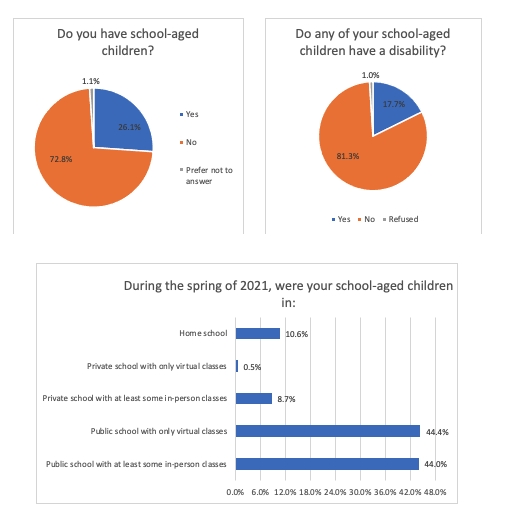 Do you have school-aged children?

1.1%

26.1%

72.8%

Yes

No

Prefer not to answer

Do any of your school-aged children have a disability?

1.0%

17.7%

81.3%

Yes No Refused

During the spring of 2021, were your school-aged children in:

Home school 10.6%

Private school with only virtual classes 0.5%

Private school with at least some in-person classes 8.7%

Public school with only virtual classes 44.4%

Public school with at least some in-person classes 44.0%

0.0% 6.0% 12.0% 18.0% 24.0% 30.0% 36.0% 42.0% 48.0%